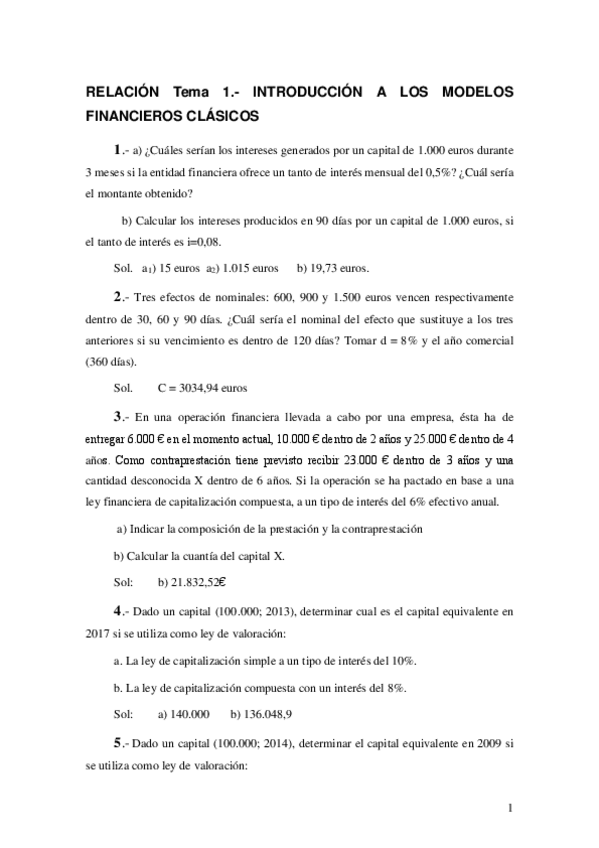 RELACIÓN Tema 1.- INTRODUCCIÓN A LOS MODELOS FINANCIEROS CLÁSICOS

1.- a) ¿Cuáles serían los intereses generados por un capital de 1.000 euros durante 3 meses si la entidad financiera ofrece un tanto de interés mensual del 0,5%? ¿Cuál sería el montante obtenido?

b) Calcular los intereses producidos en 90 días por un capital de 1.000 euros, si el tanto de interés es i=0,08.

Sol. $a_1$) 15 euros $a_2$) 1.015 euros b) 19,73 euros.

2.- Tres efectos de nominales: 600, 900 y 1.500 euros vencen respectivamente dentro de 30, 60 y 90 días. ¿Cuál sería el nominal del efecto que sustituye a los tres anteriores si su vencimiento es dentro de 120 días? Tomar d = 8% y el año comercial (360 días).

Sol. C = 3034,94 euros

3.- En una operación financiera llevada a cabo por una empresa, ésta ha de entregar 6.000 € en el momento actual, 10.000 € dentro de 2 años y 25.000 € dentro de 4 años. Como contraprestación tiene previsto recibir 23.000 € dentro de 3 años y una cantidad desconocida X dentro de 6 años. Si la operación se ha pactado en base a una ley financiera de capitalización compuesta, a un tipo de interés del 6% efectivo anual.

a) Indicar la composición de la prestación y la contraprestación

b) Calcular la cuantía del capital X.

Sol: b) 21.832,52€

4.- Dado un capital (100.000; 2013), determinar cual es el capital equivalente en 2017 si se utiliza como ley de valoración:

a. La ley de capitalización simple a un tipo de interés del 10%.

b. La ley de capitalización compuesta con un interés del 8%.

Sol: a) 140.000 b) 136.048,9

5.- Dado un capital (100.000; 2014), determinar el capital equivalente en 2009 si se utiliza como ley de valoración:

1